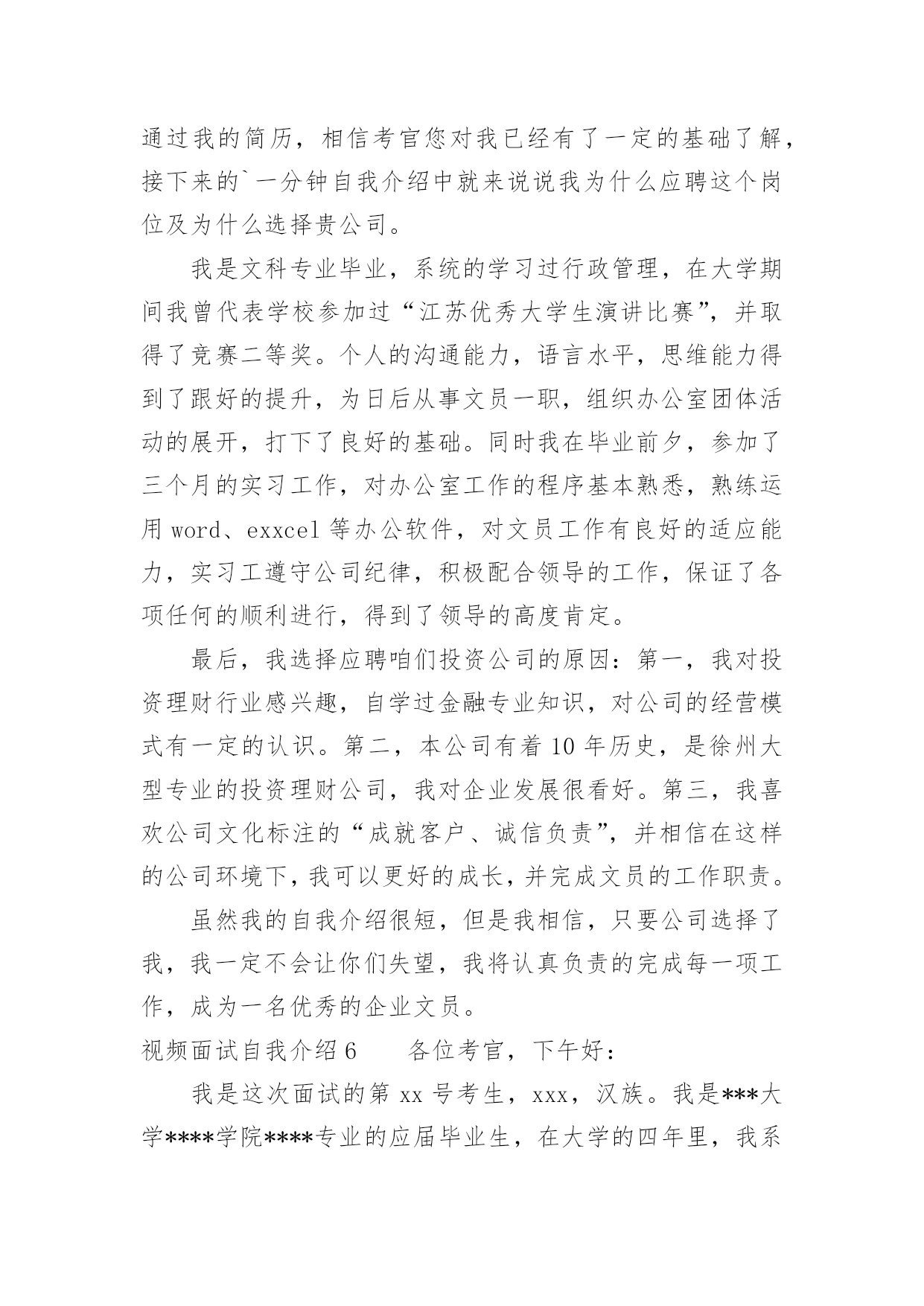 通过我的简历，相信考官您对我已经有了一定的基础了解，接下来的`一分钟自我介绍中就来说说我为什么应聘这个岗位及为什么选择贵公司。

我是文科专业毕业，系统的学习过行政管理，在大学期间我曾代表学校参加过“江苏优秀大学生演讲比赛”，并取得了竞赛二等奖。个人的沟通能力，语言水平，思维能力得到了跟好的提升，为日后从事文员一职，组织办公室团体活动的展开，打下了良好的基础。同时我在毕业前夕，参加了三个月的实习工作，对办公室工作的程序基本熟悉，熟练运用 word、exxcel 等办公软件，对文员工作有良好的适应能力，实习工遵守公司纪律，积极配合领导的工作，保证了各项任何的顺利进行，得到了领导的高度肯定。

最后，我选择应聘咱们投资公司的原因：第一，我对投资理财行业感兴趣，自学过金融专业知识，对公司的经营模式有一定的认识。第二，本公司有着 10 年历史，是徐州大型专业的投资理财公司，我对企业发展很看好。第三，我喜欢公司文化标注的“成就客户、诚信负责”，并相信在这样的公司环境下，我可以更好的成长，并完成文员的工作职责。

虽然我的自我介绍很短，但是我相信，只要公司选择了我，我一定不会让你们失望，我将认真负责的完成每一项工作，成为一名优秀的企业文员。

视频面试自我介绍 6　　各位考官，下午好：

我是这次面试的第 xx 号考生，xxx，汉族。我是***大学****学院****专业的应届毕业生，在大学的四年里，我系